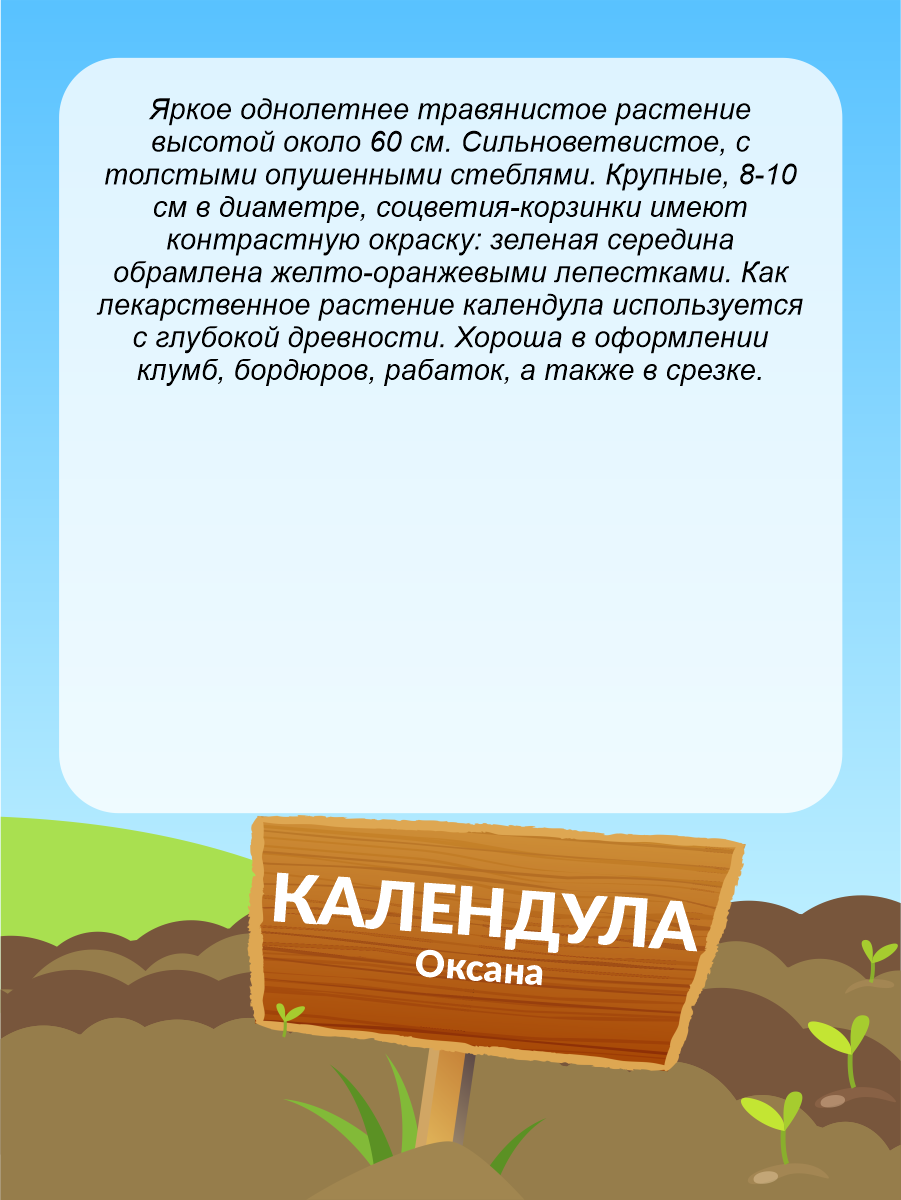 Яркое однолетнее травянистое растение высотой около 60 см. Сильноветвистое, с толстыми опушенными стеблями. Крупные, 8-10 см в диаметре, соцветия-корзинки имеют контрастную окраску: зеленая середина обрамлена желто-оранжевыми лепестками. Как лекарственное растение календула используется с глубокой древности. Хороша в оформлении клумб, бордюров, рабаток, а также в срезке.

КАЛЕНДУЛА
Оксана